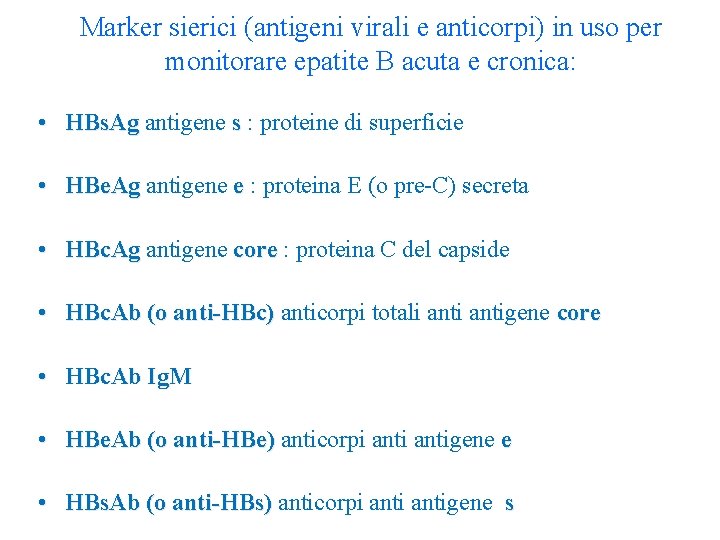 Marker sierici (antigeni virali e anticorpi) in uso per monitorare epatite B acuta e cronica:

• HBsAg antigene s : proteine di superficie

• HBeAg antigene e : proteina E (o pre-C) secreta

• HBcAg antigene core : proteina C del capside

• HBcAb (o anti-HBc) anticorpi totali anti antigene core

• HBcAb IgM

• HBeAb (o anti-HBe) anticorpi anti antigene e

• HBsAb (o anti-HBs) anticorpi anti antigene s